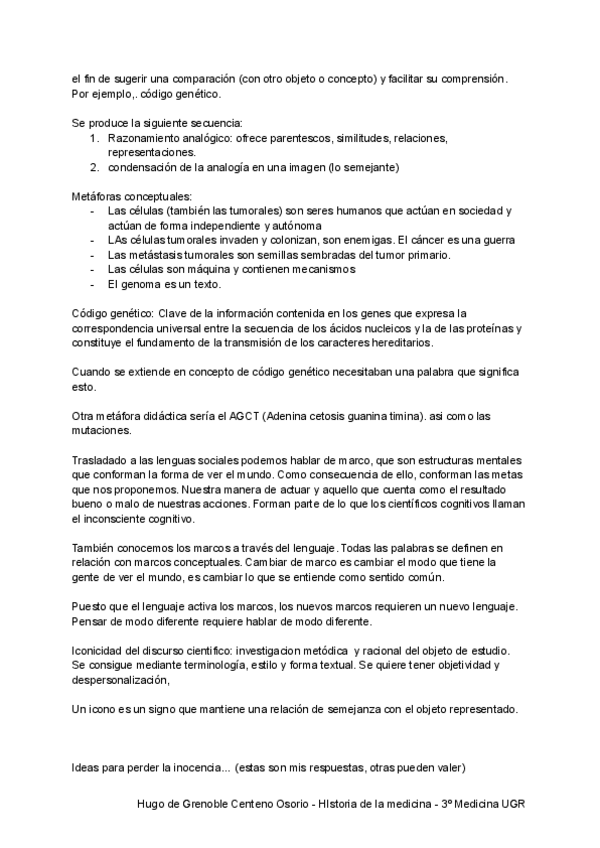 el fin de sugerir una comparación (con otro objeto o concepto) y facilitar su comprensión. Por ejemplo,. código genético.

Se produce la siguiente secuencia:
1. Razonamiento analógico: ofrece parentescos, similitudes, relaciones, representaciones.
2. condensación de la analogía en una imagen (lo semejante)

Metáforas conceptuales:
- Las células (también las tumorales) son seres humanos que actúan en sociedad y actúan de forma independiente y autónoma
- LAs células tumorales invaden y colonizan, son enemigas. El cáncer es una guerra
- Las metástasis tumorales son semillas sembradas del tumor primario.
- Las células son máquina y contienen mecanismos
- El genoma es un texto.

Código genético: Clave de la información contenida en los genes que expresa la correspondencia universal entre la secuencia de los ácidos nucleicos y la de las proteínas y constituye el fundamento de la transmisión de los caracteres hereditarios.

Cuando se extiende en concepto de código genético necesitaban una palabra que significa esto.

Otra metáfora didáctica sería el AGCT (Adenina cetosis guanina timina). asi como las mutaciones.

Trasladado a las lenguas sociales podemos hablar de marco, que son estructuras mentales que conforman la forma de ver el mundo. Como consecuencia de ello, conforman las metas que nos proponemos. Nuestra manera de actuar y aquello que cuenta como el resultado bueno o malo de nuestras acciones. Forman parte de lo que los científicos cognitivos llaman el inconsciente cognitivo.

También conocemos los marcos a través del lenguaje. Todas las palabras se definen en relación con marcos conceptuales. Cambiar de marco es cambiar el modo que tiene la gente de ver el mundo, es cambiar lo que se entiende como sentido común.

Puesto que el lenguaje activa los marcos, los nuevos marcos requieren un nuevo lenguaje. Pensar de modo diferente requiere hablar de modo diferente.

Iconicidad del discurso científico: investigacion metódica y racional del objeto de estudio. Se consigue mediante terminología, estilo y forma textual. Se quiere tener objetividad y despersonalización,

Un icono es un signo que mantiene una relación de semejanza con el objeto representado.

Ideas para perder la inocencia... (estas son mis respuestas, otras pueden valer)

Hugo de Grenoble Centeno Osorio - HIstoria de la medicina - 3º Medicina UGR